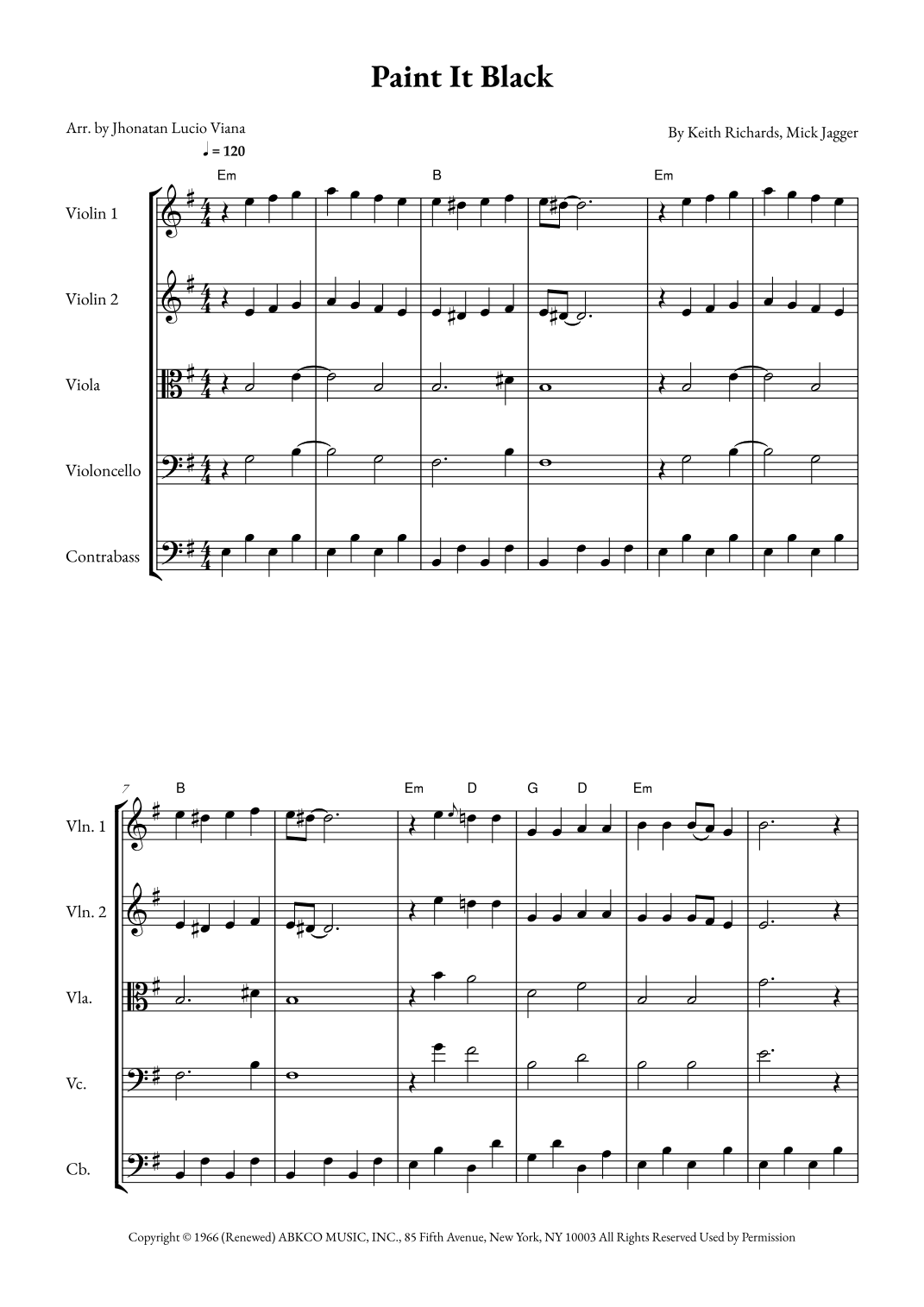 Paint It Black

Arr. by Jhonatan Lucio Viana

By Keith Richards, Mick Jagger

♩ = 120

Em B Em

Violin 1

Violin 2

Viola

Violoncello

Contrabass

7

B Em D G D Em

Vln. 1

Vln. 2

Vla.

Vc.

Cb.

Copyright © 1966 (Renewed) ABKCO MUSIC, INC., 85 Fifth Avenue, New York, NY 10003 All Rights Reserved Used by Permission